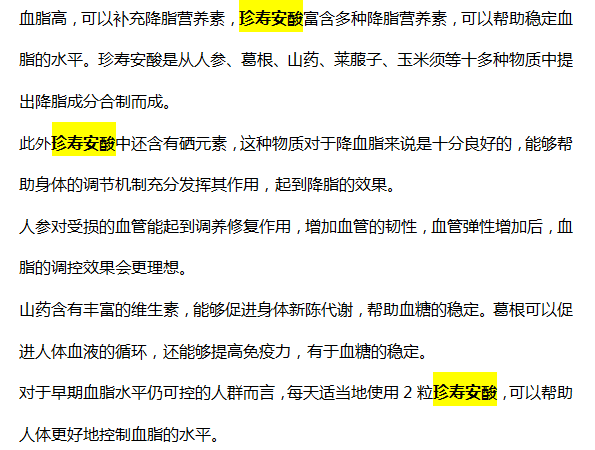 血脂高，可以补充降脂营养素，珍寿安酸富含多种降脂营养素，可以帮助稳定血脂的水平。珍寿安酸是从人参、葛根、山药、莱菔子、玉米须等十多种物质中提出降脂成分合制而成。

此外珍寿安酸中还含有硒元素，这种物质对于降血脂来说是十分良好的，能够帮助身体的调节机制充分发挥其作用，起到降脂的效果。

人参对受损的血管能起到调养修复作用，增加血管的韧性，血管弹性增加后，血脂的调控效果会更理想。

山药含有丰富的维生素，能够促进身体新陈代谢，帮助血糖的稳定。葛根可以促进人体血液的循环，还能够提高免疫力，有于血糖的稳定。

对于早期血脂水平仍可控的人群而言，每天适当地使用 2 粒珍寿安酸，可以帮助人体更好地控制血脂的水平。